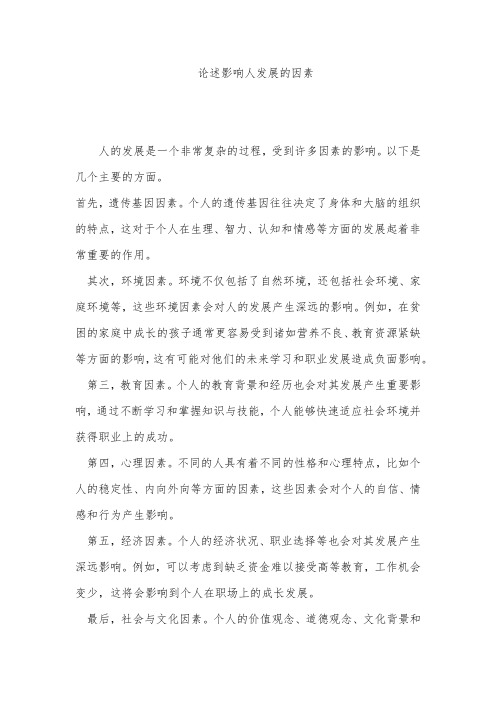 论述影响人发展的因素

人的发展是一个非常复杂的过程，受到许多因素的影响。以下是几个主要的方面。

首先，遗传基因因素。个人的遗传基因往往决定了身体和大脑的组织的特点，这对于个人在生理、智力、认知和情感等方面的发展起着非常重要的作用。

其次，环境因素。环境不仅包括了自然环境，还包括社会环境、家庭环境等，这些环境因素会对人的发展产生深远的影响。例如，在贫困的家庭中成长的孩子通常更容易受到诸如营养不良、教育资源紧缺等方面的影响，这有可能对他们的未来学习和职业发展造成负面影响。

第三，教育因素。个人的教育背景和经历也会对其发展产生重要影响，通过不断学习和掌握知识与技能，个人能够快速适应社会环境并获得职业上的成功。

第四，心理因素。不同的人具有着不同的性格和心理特点，比如个人的稳定性、内向外向等方面的因素，这些因素会对个人的自信、情感和行为产生影响。

第五，经济因素。个人的经济状况、职业选择等也会对其发展产生深远影响。例如，可以考虑到缺乏资金难以接受高等教育，工作机会变少，这将会影响到个人在职场上的成长发展。

最后，社会与文化因素。个人的价值观念、道德观念、文化背景和